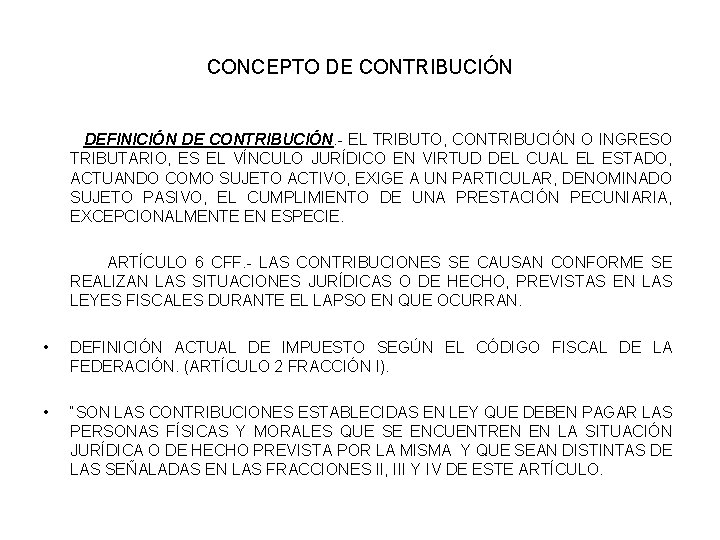 CONCEPTO DE CONTRIBUCIÓN

DEFINICIÓN DE CONTRIBUCIÓN.- EL TRIBUTO, CONTRIBUCIÓN O INGRESO TRIBUTARIO, ES EL VÍNCULO JURÍDICO EN VIRTUD DEL CUAL EL ESTADO, ACTUANDO COMO SUJETO ACTIVO, EXIGE A UN PARTICULAR, DENOMINADO SUJETO PASIVO, EL CUMPLIMIENTO DE UNA PRESTACIÓN PECUNIARIA, EXCEPCIONALMENTE EN ESPECIE.

ARTÍCULO 6 CFF.- LAS CONTRIBUCIONES SE CAUSAN CONFORME SE REALIZAN LAS SITUACIONES JURÍDICAS O DE HECHO, PREVISTAS EN LAS LEYES FISCALES DURANTE EL LAPSO EN QUE OCURRAN.

• DEFINICIÓN ACTUAL DE IMPUESTO SEGÚN EL CÓDIGO FISCAL DE LA FEDERACIÓN. (ARTÍCULO 2 FRACCIÓN I).

• "SON LAS CONTRIBUCIONES ESTABLECIDAS EN LEY QUE DEBEN PAGAR LAS PERSONAS FÍSICAS Y MORALES QUE SE ENCUENTREN EN LA SITUACIÓN JURÍDICA O DE HECHO PREVISTA POR LA MISMA Y QUE SEAN DISTINTAS DE LAS SEÑALADAS EN LAS FRACCIONES II, III Y IV DE ESTE ARTÍCULO.